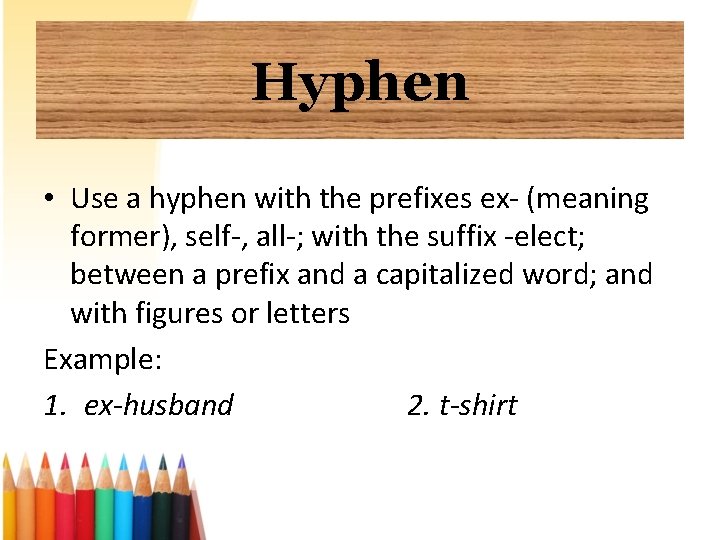 Hyphen

• Use a hyphen with the prefixes ex- (meaning former), self-, all-; with the suffix -elect; between a prefix and a capitalized word; and with figures or letters

Example:

1. ex-husband 2. t-shirt